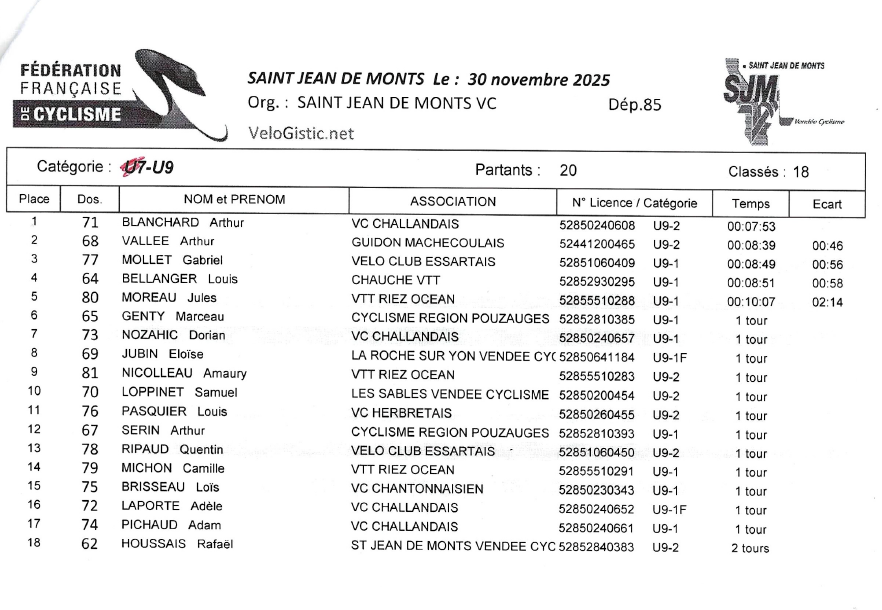 FÉDÉRATION FRANÇAISE DE CYCLISME

SAINT JEAN DE MONTS Le : 30 novembre 2025
Org. : SAINT JEAN DE MONTS VC Dép.85
VeloGistic.net

SAINT JEAN DE MONTS
SJM
Vendée Cyclisme

Catégorie : U7-U9 Partants : 20 Classés : 18

| Place | Dos. | NOM et PRENOM | ASSOCIATION | N° Licence / Catégorie | | Temps | Ecart |
|---|---|---|---|---|---|---|---|
| 1 | 71 | BLANCHARD Arthur | VC CHALLANDAIS | 52850240608 | U9-2 | 00:07:53 | |
| 2 | 68 | VALLEE Arthur | GUIDON MACHECOULAIS | 52441200465 | U9-2 | 00:08:39 | 00:46 |
| 3 | 77 | MOLLET Gabriel | VELO CLUB ESSARTAIS | 52851060409 | U9-1 | 00:08:49 | 00:56 |
| 4 | 64 | BELLANGER Louis | CHAUCHE VTT | 52852930295 | U9-1 | 00:08:51 | 00:58 |
| 5 | 80 | MOREAU Jules | VTT RIEZ OCEAN | 52855510288 | U9-1 | 00:10:07 | 02:14 |
| 6 | 65 | GENTY Marceau | CYCLISME REGION POUZAUGES | 52852810385 | U9-1 | 1 tour | |
| 7 | 73 | NOZAHIC Dorian | VC CHALLANDAIS | 52850240657 | U9-1 | 1 tour | |
| 8 | 69 | JUBIN Eloïse | LA ROCHE SUR YON VENDEE CYC | 52850641184 | U9-1F | 1 tour | |
| 9 | 81 | NICOLLEAU Amaury | VTT RIEZ OCEAN | 52855510283 | U9-2 | 1 tour | |
| 10 | 70 | LOPPINET Samuel | LES SABLES VENDEE CYCLISME | 52850200454 | U9-2 | 1 tour | |
| 11 | 76 | PASQUIER Louis | VC HERBRETAIS | 52850260455 | U9-2 | 1 tour | |
| 12 | 67 | SERIN Arthur | CYCLISME REGION POUZAUGES | 52852810393 | U9-1 | 1 tour | |
| 13 | 78 | RIPAUD Quentin | VELO CLUB ESSARTAIS | 52851060450 | U9-2 | 1 tour | |
| 14 | 79 | MICHON Camille | VTT RIEZ OCEAN | 52855510291 | U9-1 | 1 tour | |
| 15 | 75 | BRISSEAU Loïs | VC CHANTONNAISIEN | 52850230343 | U9-1 | 1 tour | |
| 16 | 72 | LAPORTE Adèle | VC CHALLANDAIS | 52850240652 | U9-1F | 1 tour | |
| 17 | 74 | PICHAUD Adam | VC CHALLANDAIS | 52850240661 | U9-1 | 1 tour | |
| 18 | 62 | HOUSSAIS Rafaël | ST JEAN DE MONTS VENDEE CYC | 52852840383 | U9-2 | 2 tours | |